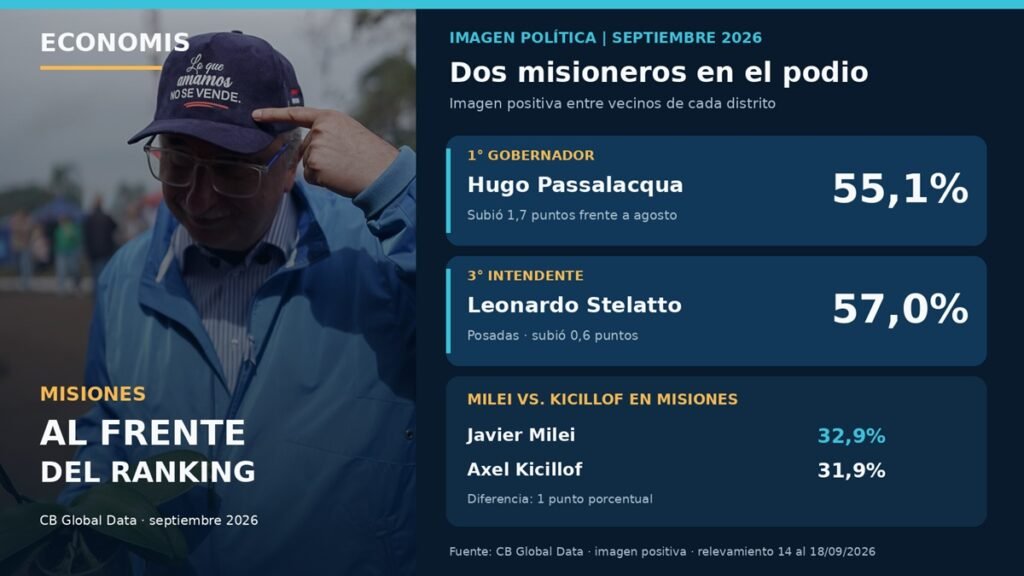 ECONOMIS

Lo que amamos NO SE VENDE.

MISIONES

AL FRENTE DEL RANKING

CB Global Data · septiembre 2026

IMAGEN POLÍTICA | SEPTIEMBRE 2026

Dos misioneros en el podio

Imagen positiva entre vecinos de cada distrito

1° GOBERNADOR

Hugo Passalacqua

Subió 1,7 puntos frente a agosto

55,1%

3° INTENDENTE

Leonardo Stelatto

Posadas · subió 0,6 puntos

57,0%

MILEI VS. KICILLOF EN MISIONES

Javier Milei 32,9%

Axel Kicillof 31,9%

Diferencia: 1 punto porcentual

Fuente: CB Global Data · imagen positiva · relevamiento 14 al 18/09/2026